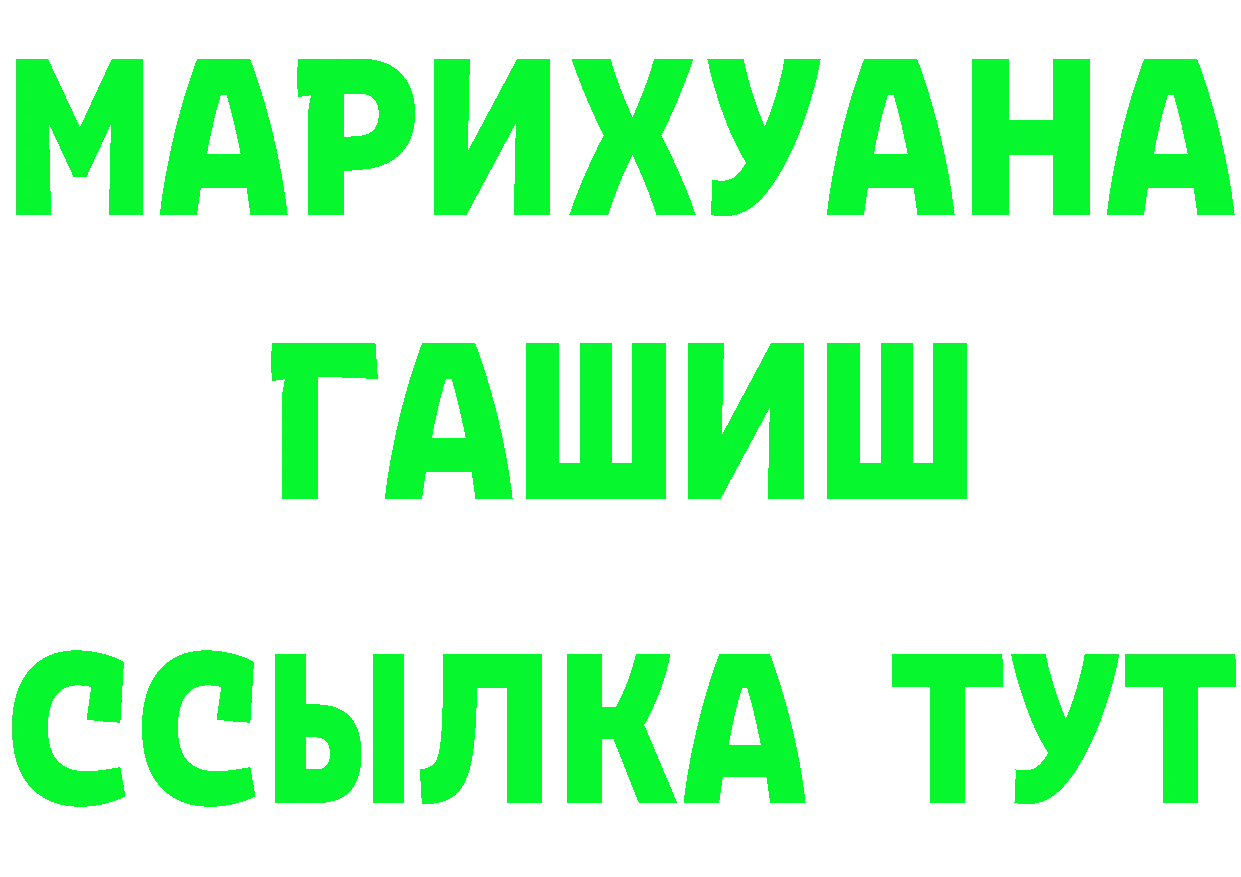 МАРИХУАНА
ГАШИШ
ССЫЛКА ТУТ